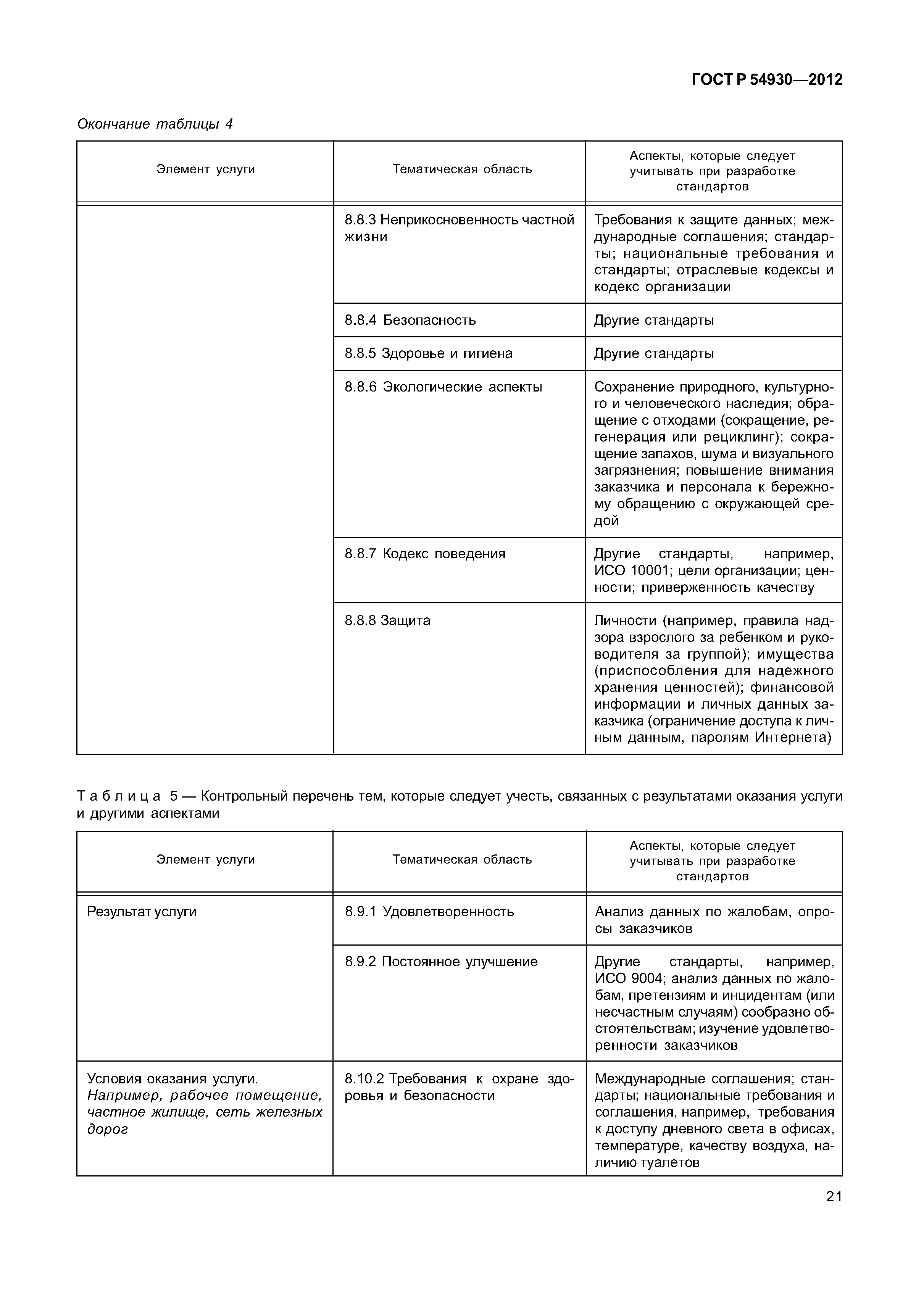 ГОСТ Р 54930—2012

Окончание таблицы 4

| Элемент услуги | Тематическая область | Аспекты, которые следует учитывать при разработке стандартов |
|---|---|---|
| | 8.8.3 Неприкосновенность частной жизни | Требования к защите данных; международные соглашения; стандарты; национальные требования и стандарты; отраслевые кодексы и кодекс организации |
| | 8.8.4 Безопасность | Другие стандарты |
| | 8.8.5 Здоровье и гигиена | Другие стандарты |
| | 8.8.6 Экологические аспекты | Сохранение природного, культурного и человеческого наследия; обращение с отходами (сокращение, регенерация или рециклинг); сокращение запахов, шума и визуального загрязнения; повышение внимания заказчика и персонала к бережному обращению с окружающей средой |
| | 8.8.7 Кодекс поведения | Другие стандарты, например, ИСО 10001; цели организации; ценности; приверженность качеству |
| | 8.8.8 Защита | Личности (например, правила надзора взрослого за ребенком и руководителя за группой); имущества (приспособления для надежного хранения ценностей); финансовой информации и личных данных заказчика (ограничение доступа к личным данным, паролям Интернета) |

Таблица 5 — Контрольный перечень тем, которые следует учесть, связанных с результатами оказания услуги и другими аспектами

| Элемент услуги | Тематическая область | Аспекты, которые следует учитывать при разработке стандартов |
|---|---|---|
| Результат услуги | 8.9.1 Удовлетворенность | Анализ данных по жалобам, опросы заказчиков |
| | 8.9.2 Постоянное улучшение | Другие стандарты, например, ИСО 9004; анализ данных по жалобам, претензиям и инцидентам (или несчастным случаям) сообразно обстоятельствам; изучение удовлетворенности заказчиков |
| Условия оказания услуги. Например, рабочее помещение, частное жилище, сеть железных дорог | 8.10.2 Требования к охране здоровья и безопасности | Международные соглашения; стандарты; национальные требования и соглашения, например, требования к доступу дневного света в офисах, температуре, качеству воздуха, наличию туалетов |

21